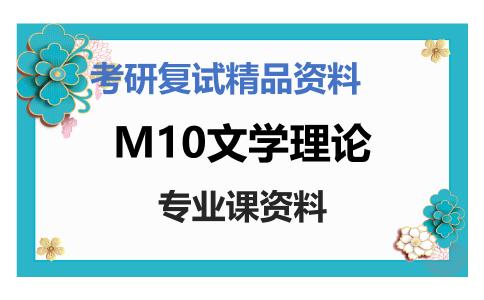 考研复试精品资料

M10文学理论

专业课资料